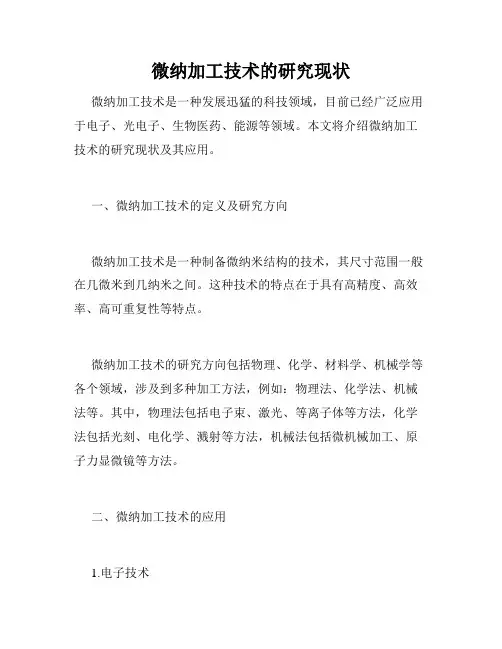 微纳加工技术的研究现状

微纳加工技术是一种发展迅猛的科技领域，目前已经广泛应用于电子、光电子、生物医药、能源等领域。本文将介绍微纳加工技术的研究现状及其应用。

一、微纳加工技术的定义及研究方向

微纳加工技术是一种制备微纳米结构的技术，其尺寸范围一般在几微米到几纳米之间。这种技术的特点在于具有高精度、高效率、高可重复性等特点。

微纳加工技术的研究方向包括物理、化学、材料学、机械学等各个领域，涉及到多种加工方法，例如：物理法、化学法、机械法等。其中，物理法包括电子束、激光、等离子体等方法，化学法包括光刻、电化学、溅射等方法，机械法包括微机械加工、原子力显微镜等方法。

二、微纳加工技术的应用

1.电子技术